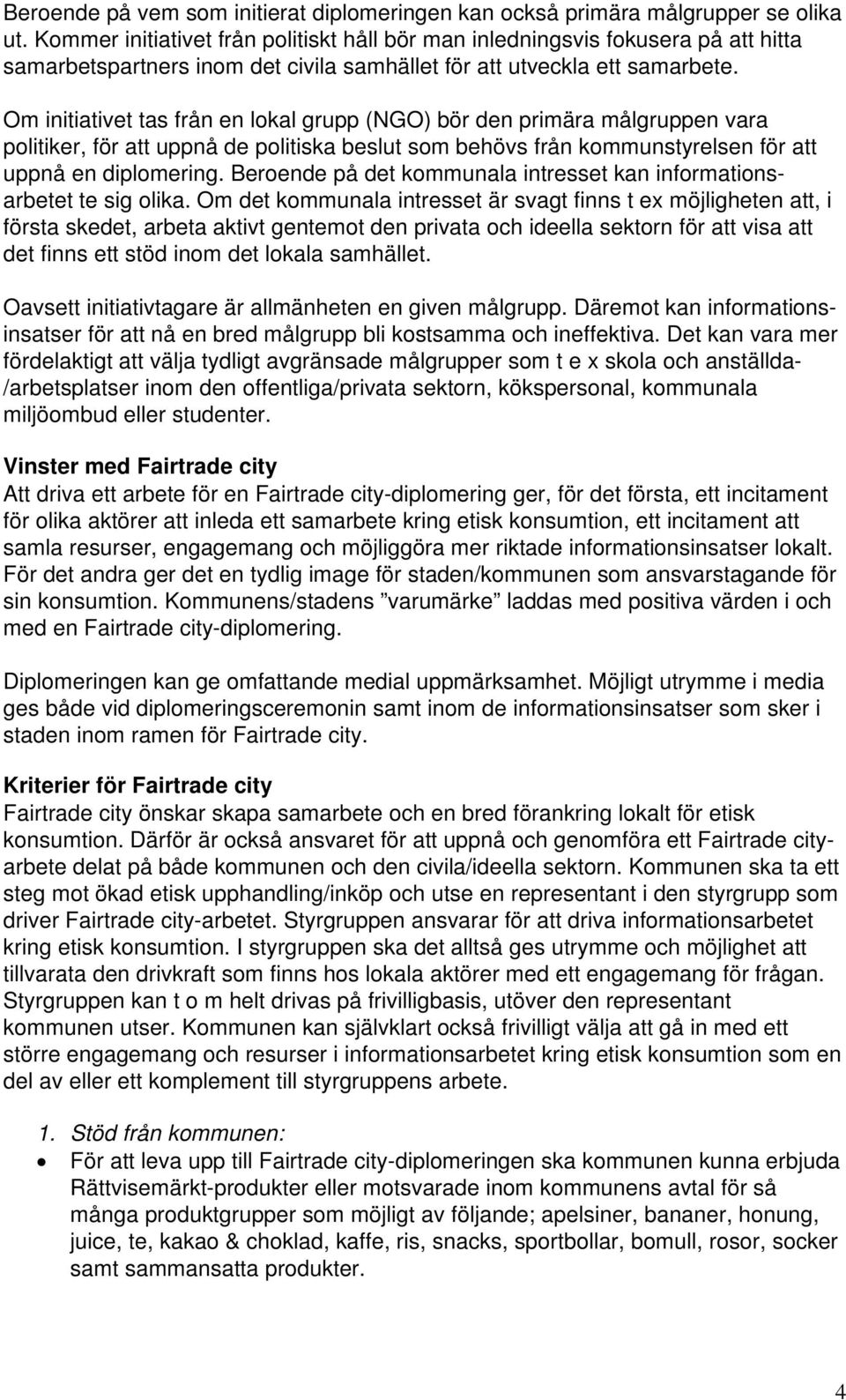 Beroende på vem som initierat diplomeringen kan också primära målgrupper se olika ut. Kommer initiativet från politiskt håll bör man inledningsvis fokusera på att hitta samarbetspartners inom det civila samhället för att utveckla ett samarbete.

Om initiativet tas från en lokal grupp (NGO) bör den primära målgruppen vara politiker, för att uppnå de politiska beslut som behövs från kommunstyrelsen för att uppnå en diplomering. Beroende på det kommunala intresset kan informationsarbetet te sig olika. Om det kommunala intresset är svagt finns t ex möjligheten att, i första skedet, arbeta aktivt gentemot den privata och ideella sektorn för att visa att det finns ett stöd inom det lokala samhället.

Oavsett initiativtagare är allmänheten en given målgrupp. Däremot kan informationsinsatser för att nå en bred målgrupp bli kostsamma och ineffektiva. Det kan vara mer fördelaktigt att välja tydligt avgränsade målgrupper som t e x skola och anställda-/arbetsplatser inom den offentliga/privata sektorn, kökspersonal, kommunala miljöombud eller studenter.

Vinster med Fairtrade city
Att driva ett arbete för en Fairtrade city-diplomering ger, för det första, ett incitament för olika aktörer att inleda ett samarbete kring etisk konsumtion, ett incitament att samla resurser, engagemang och möjliggöra mer riktade informationsinsatser lokalt. För det andra ger det en tydlig image för staden/kommunen som ansvarstagande för sin konsumtion. Kommunens/stadens ”varumärke” laddas med positiva värden i och med en Fairtrade city-diplomering.

Diplomeringen kan ge omfattande medial uppmärksamhet. Möjligt utrymme i media ges både vid diplomeringsceremonin samt inom de informationsinsatser som sker i staden inom ramen för Fairtrade city.

Kriterier för Fairtrade city
Fairtrade city önskar skapa samarbete och en bred förankring lokalt för etisk konsumtion. Därför är också ansvaret för att uppnå och genomföra ett Fairtrade city-arbete delat på både kommunen och den civila/ideella sektorn. Kommunen ska ta ett steg mot ökad etisk upphandling/inköp och utse en representant i den styrgrupp som driver Fairtrade city-arbetet. Styrgruppen ansvarar för att driva informationsarbetet kring etisk konsumtion. I styrgruppen ska det alltså ges utrymme och möjlighet att tillvarata den drivkraft som finns hos lokala aktörer med ett engagemang för frågan. Styrgruppen kan t o m helt drivas på frivilligbasis, utöver den representant kommunen utser. Kommunen kan självklart också frivilligt välja att gå in med ett större engagemang och resurser i informationsarbetet kring etisk konsumtion som en del av eller ett komplement till styrgruppens arbete.

1. Stöd från kommunen:
• För att leva upp till Fairtrade city-diplomeringen ska kommunen kunna erbjuda Rättvisemärkt-produkter eller motsvarade inom kommunens avtal för så många produktgrupper som möjligt av följande; apelsiner, bananer, honung, juice, te, kakao & choklad, kaffe, ris, snacks, sportbollar, bomull, rosor, socker samt sammansatta produkter.

4